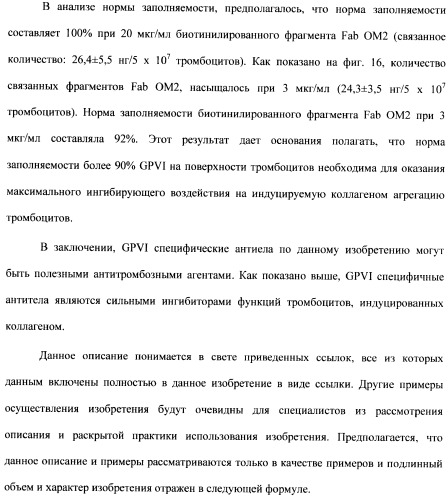 В анализе нормы заполняемости, предполагалось, что норма заполняемости составляет 100% при 20 мкг/мл биотинилированного фрагмента Fab OM2 (связанное количество: 26,4±5,5 нг/5 x $10^7$ тромбоцитов). Как показано на фиг. 16, количество связанных фрагментов Fab OM2, насыщалось при 3 мкг/мл (24,3±3,5 нг/5 x $10^7$ тромбоцитов). Норма заполняемости биотинилированного фрагмента Fab OM2 при 3 мкг/мл составляла 92%. Этот результат дает основания полагать, что норма заполняемости более 90% GPVI на поверхности тромбоцитов необходима для оказания максимального ингибирующего воздействия на индуцируемую коллагеном агрегацию тромбоцитов.

В заключении, GPVI специфические антиела по данному изобретению могут быть полезными антитромбозными агентами. Как показано выше, GPVI специфичные антитела являются сильными ингибиторами функций тромбоцитов, индуцированных коллагеном.

Данное описание понимается в свете приведенных ссылок, все из которых данным включены полностью в данное изобретение в виде ссылки. Другие примеры осуществления изобретения будут очевидны для специалистов из рассмотрения описания и раскрытой практики использования изобретения. Предполагается, что данное описание и примеры рассматриваются только в качестве примеров и подлинный объем и характер изобретения отражен в следующей формуле.